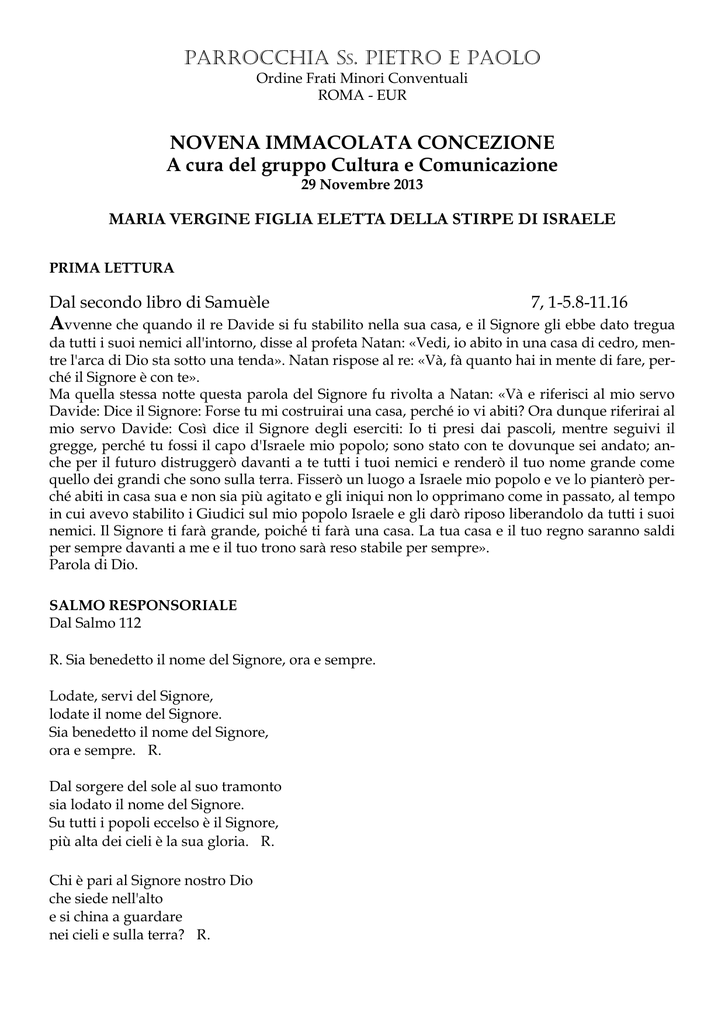 PARROCCHIA Ss. PIETRO E PAOLO
Ordine Frati Minori Conventuali
ROMA - EUR

NOVENA IMMACOLATA CONCEZIONE
A cura del gruppo Cultura e Comunicazione
29 Novembre 2013

MARIA VERGINE FIGLIA ELETTA DELLA STIRPE DI ISRAELE

PRIMA LETTURA

Dal secondo libro di Samuèle 7, 1-5.8-11.16

Avvenne che quando il re Davide si fu stabilito nella sua casa, e il Signore gli ebbe dato tregua da tutti i suoi nemici all'intorno, disse al profeta Natan: «Vedi, io abito in una casa di cedro, mentre l'arca di Dio sta sotto una tenda». Natan rispose al re: «Và, fà quanto hai in mente di fare, perché il Signore è con te».
Ma quella stessa notte questa parola del Signore fu rivolta a Natan: «Và e riferisci al mio servo Davide: Dice il Signore: Forse tu mi costruirai una casa, perché io vi abiti? Ora dunque riferirai al mio servo Davide: Così dice il Signore degli eserciti: Io ti presi dai pascoli, mentre seguivi il gregge, perché tu fossi il capo d'Israele mio popolo; sono stato con te dovunque sei andato; anche per il futuro distruggerò davanti a te tutti i tuoi nemici e renderò il tuo nome grande come quello dei grandi che sono sulla terra. Fisserò un luogo a Israele mio popolo e ve lo pianterò perché abiti in casa sua e non sia più agitato e gli iniqui non lo opprimano come in passato, al tempo in cui avevo stabilito i Giudici sul mio popolo Israele e gli darò riposo liberandolo da tutti i suoi nemici. Il Signore ti farà grande, poiché ti farà una casa. La tua casa e il tuo regno saranno saldi per sempre davanti a me e il tuo trono sarà reso stabile per sempre».
Parola di Dio.

SALMO RESPONSORIALE
Dal Salmo 112

R. Sia benedetto il nome del Signore, ora e sempre.

Lodate, servi del Signore,
lodate il nome del Signore.
Sia benedetto il nome del Signore,
ora e sempre. R.

Dal sorgere del sole al suo tramonto
sia lodato il nome del Signore.
Su tutti i popoli eccelso è il Signore,
più alta dei cieli è la sua gloria. R.

Chi è pari al Signore nostro Dio
che siede nell'alto
e si china a guardare
nei cieli e sulla terra? R.